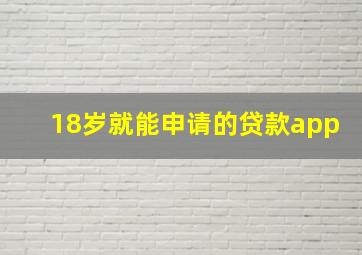 18岁就能申请的贷款app